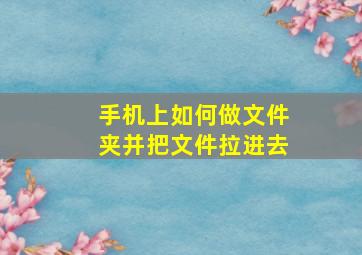 手机上如何做文件夹并把文件拉进去